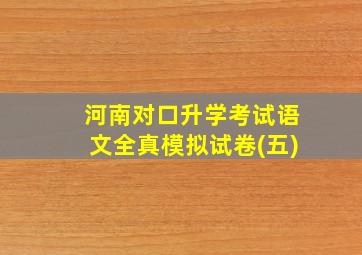 河南对口升学考试语文全真模拟试卷(五)